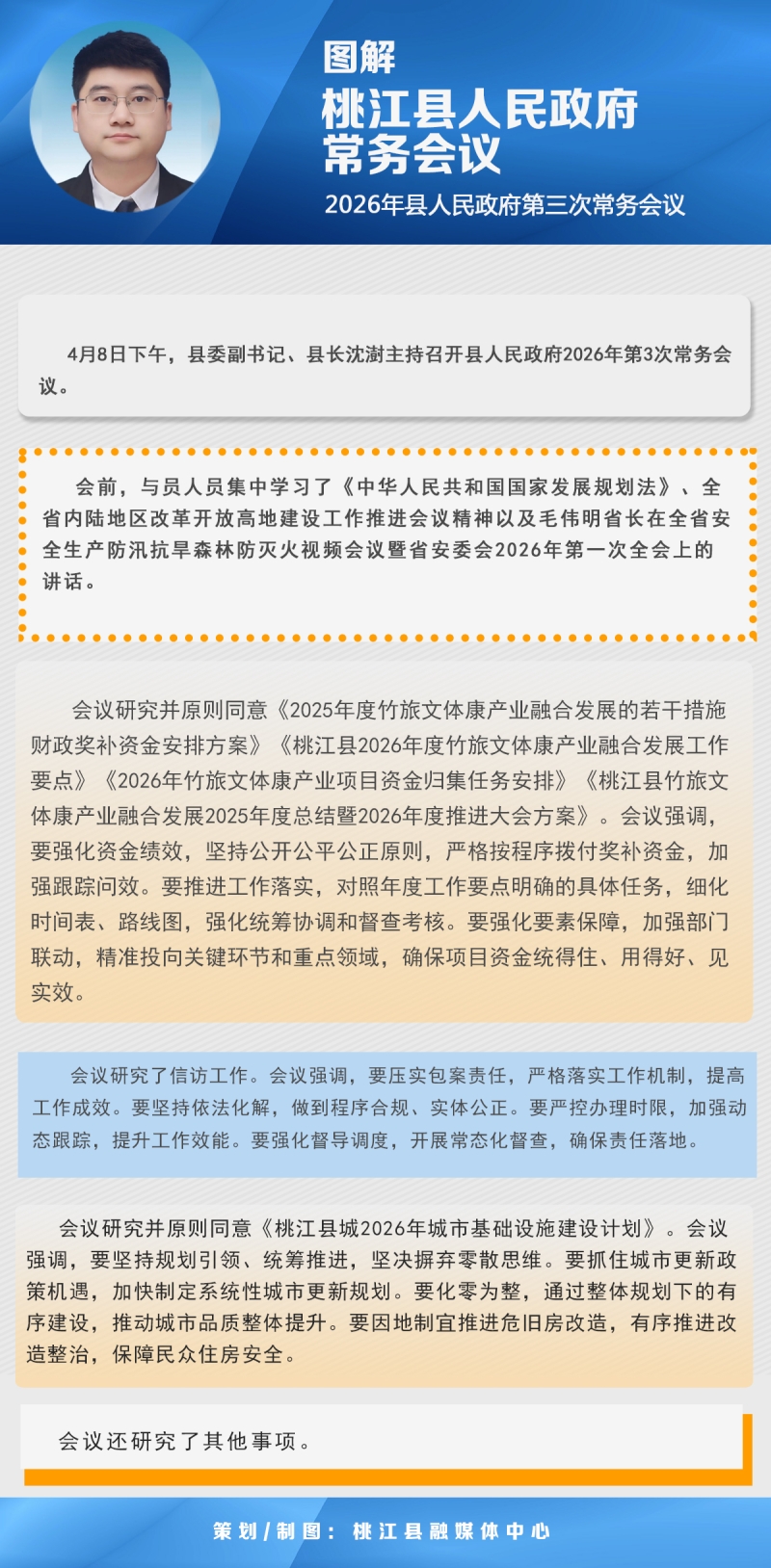 图解
桃江县人民政府常务会议
2026年县人民政府第三次常务会议

4月8日下午，县委副书记、县长沈澍主持召开县人民政府2026年第3次常务会议。

会前，与员人员集中学习了《中华人民共和国国家发展规划法》、全省内陆地区改革开放高地建设工作推进会议精神以及毛伟明省长在全省安全生产防汛抗旱森林防灭火视频会议暨省安委会2026年第一次全会上的讲话。

会议研究并原则同意《2025年度竹旅文体康产业融合发展的若干措施财政奖补资金安排方案》《桃江县2026年度竹旅文体康产业融合发展工作要点》《2026年竹旅文体康产业项目资金归集任务安排》《桃江县竹旅文体康产业融合发展2025年度总结暨2026年度推进大会方案》。会议强调，要强化资金绩效，坚持公开公平公正原则，严格按程序拨付奖补资金，加强跟踪问效。要推进工作落实，对照年度工作要点明确的具体任务，细化时间表、路线图，强化统筹协调和督查考核。要强化要素保障，加强部门联动，精准投向关键环节和重点领域，确保项目资金统得住、用得好、见实效。

会议研究了信访工作。会议强调，要压实包案责任，严格落实工作机制，提高工作成效。要坚持依法化解，做到程序合规、实体公正。要严控办理时限，加强动态跟踪，提升工作效能。要强化督导调度，开展常态化督查，确保责任落地。

会议研究并原则同意《桃江县城2026年城市基础设施建设计划》。会议强调，要坚持规划引领、统筹推进，坚决摒弃零散思维。要抓住城市更新政策机遇，加快制定系统性城市更新规划。要化零为整，通过整体规划下的有序建设，推动城市品质整体提升。要因地制宜推进危旧房改造，有序推进改造整治，保障民众住房安全。

会议还研究了其他事项。

策划/制图：桃江县融媒体中心